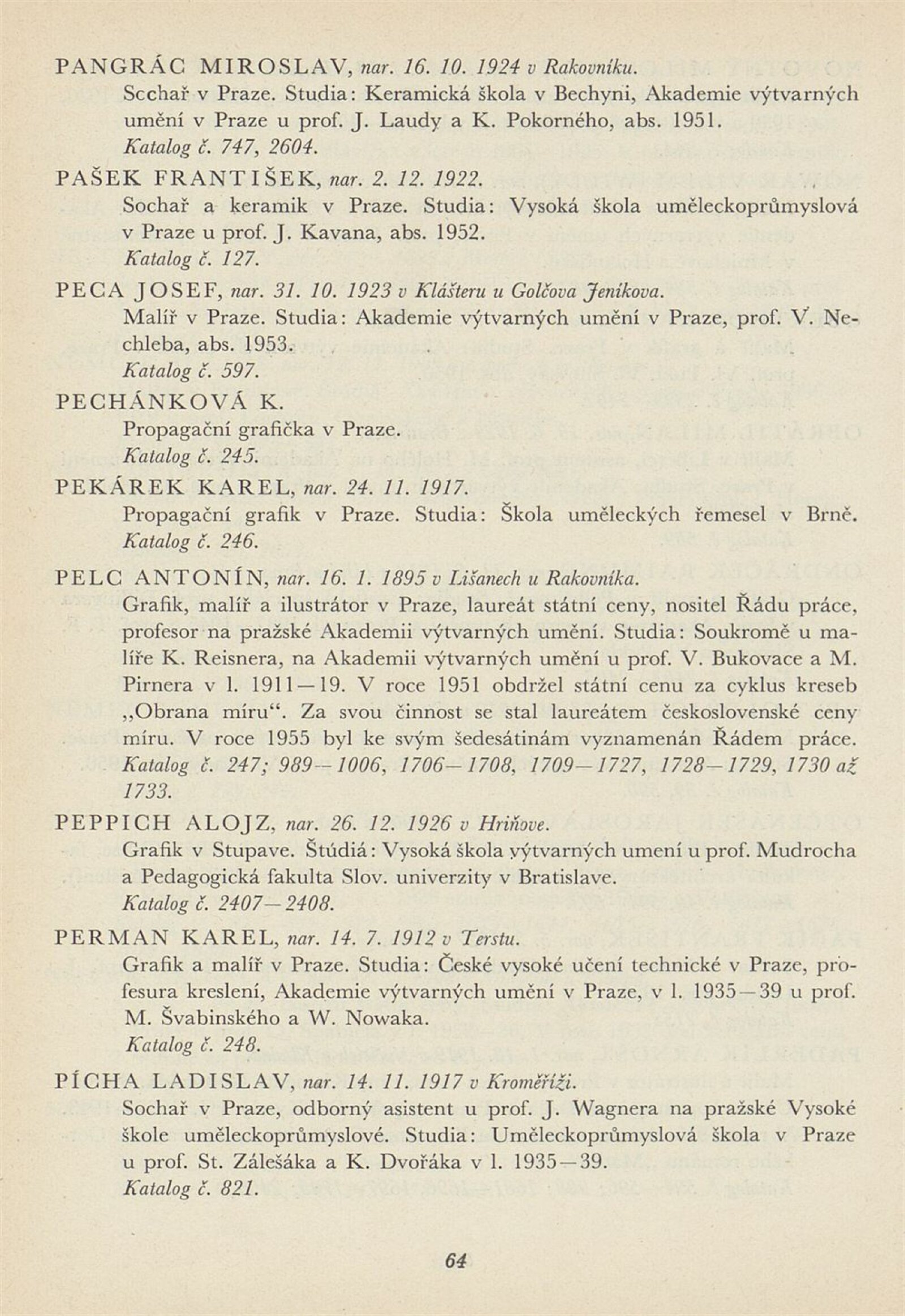 PANGRÁC MIROSLAV, nar. 16. 10. 1924 v Rakovníku.
Scchař v Praze. Studia: Keramická škola v Bechyni, Akademie výtvarných umění v Praze u prof. J. Laudy a K. Pokorného, abs. 1951.
Katalog č. 747, 2604.

PAŠEK FRANTIŠEK, nar. 2. 12. 1922.
Sochař a keramik v Praze. Studia: Vysoká škola uměleckoprůmyslová v Praze u prof. J. Kavana, abs. 1952.
Katalog č. 127.

PECA JOSEF, nar. 31. 10. 1923 v Klášteru u Golčova Jeníkova.
Malíř v Praze. Studia: Akademie výtvarných umění v Praze, prof. V. Nechleba, abs. 1953.
Katalog č. 597.

PECHÁNKOVÁ K.
Propagační grafička v Praze.
Katalog č. 245.

PEKÁREK KAREL, nar. 24. 11. 1917.
Propagační grafik v Praze. Studia: Škola uměleckých řemesel v Brně.
Katalog č. 246.

PELC ANTONÍN, nar. 16. 1. 1895 v Lišanech u Rakovníka.
Grafik, malíř a ilustrátor v Praze, laureát státní ceny, nositel Řádu práce, profesor na pražské Akademii výtvarných umění. Studia: Soukromě u malíře K. Reisnera, na Akademii výtvarných umění u prof. V. Bukovace a M. Pirnera v l. 1911—19. V roce 1951 obdržel státní cenu za cyklus kreseb „Obrana míru“. Za svou činnost se stal laureátem československé ceny míru. V roce 1955 byl ke svým šedesátinám vyznamenán Řádem práce.
Katalog č. 247; 989—1006, 1706—1708, 1709—1727, 1728—1729, 1730 až 1733.

PEPPICH ALOJZ, nar. 26. 12. 1926 v Hriňove.
Grafik v Stupave. Štúdiá: Vysoká škola výtvarných umení u prof. Mudrocha a Pedagogická fakulta Slov. univerzity v Bratislave.
Katalog č. 2407—2408.

PERMAN KAREL, nar. 14. 7. 1912 v Terstu.
Grafik a malíř v Praze. Studia: České vysoké učení technické v Praze, profesura kreslení, Akademie výtvarných umění v Praze, v l. 1935—39 u prof. M. Švabinského a W. Nowaka.
Katalog č. 248.

PÍCHA LADISLAV, nar. 14. 11. 1917 v Kroměříži.
Sochař v Praze, odborný asistent u prof. J. Wagnera na pražské Vysoké škole uměleckoprůmyslové. Studia: Uměleckoprůmyslová škola v Praze u prof. St. Zálešáka a K. Dvořáka v l. 1935—39.
Katalog č. 821.

64